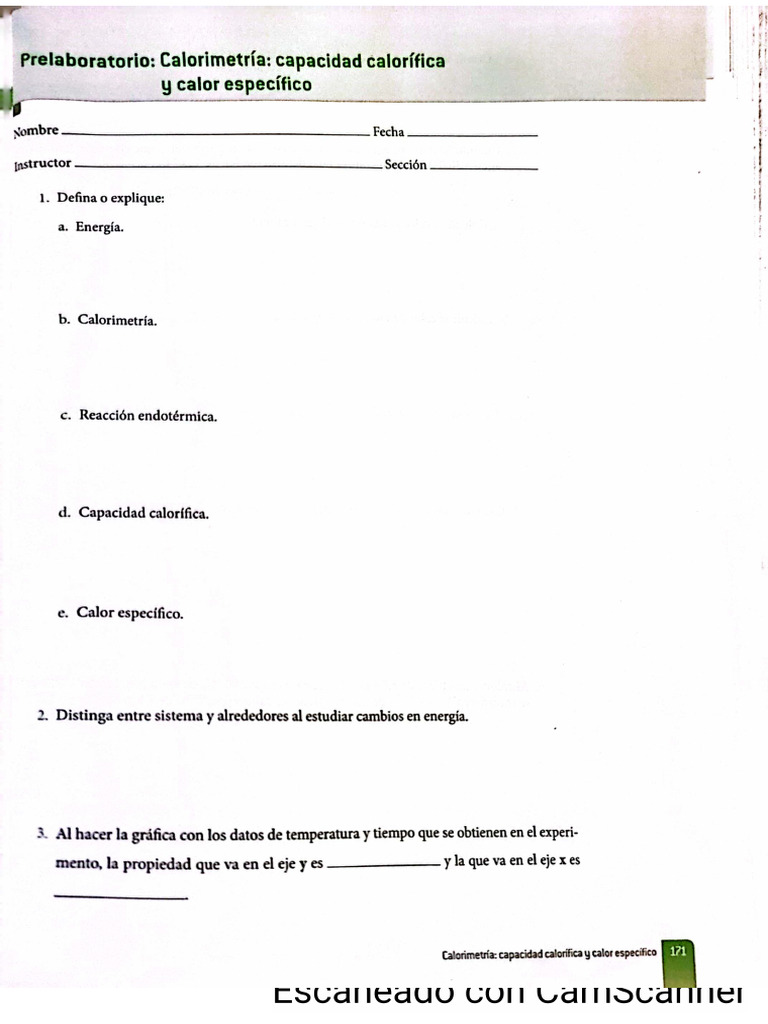 Prelaboratorio: Calorimetría: capacidad calorífica y calor específico

Nombre ________________ Fecha ________________

Instructor ________________ Sección ________________

1. Defina o explique:

a. Energía.

b. Calorimetría.

c. Reacción endotérmica.

d. Capacidad calorífica.

e. Calor específico.

2. Distinga entre sistema y alrededores al estudiar cambios en energía.

3. Al hacer la gráfica con los datos de temperatura y tiempo que se obtienen en el experimento, la propiedad que va en el eje y es ________________ y la que va en el eje x es ________________.

Calorimetría: capacidad calorífica y calor específico 171

Escaneado con CamScanner